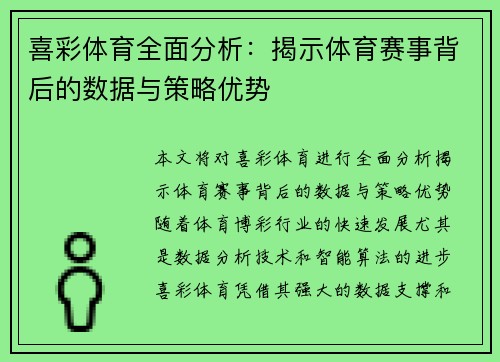 喜彩体育全面分析：揭示体育赛事背后的数据与策略优势

本文将对喜彩体育进行全面分析揭示体育赛事背后的数据与策略优势随着体育博彩行业的快速发展尤其是数据分析技术和智能算法的进步喜彩体育凭借其强大的数据支撑和